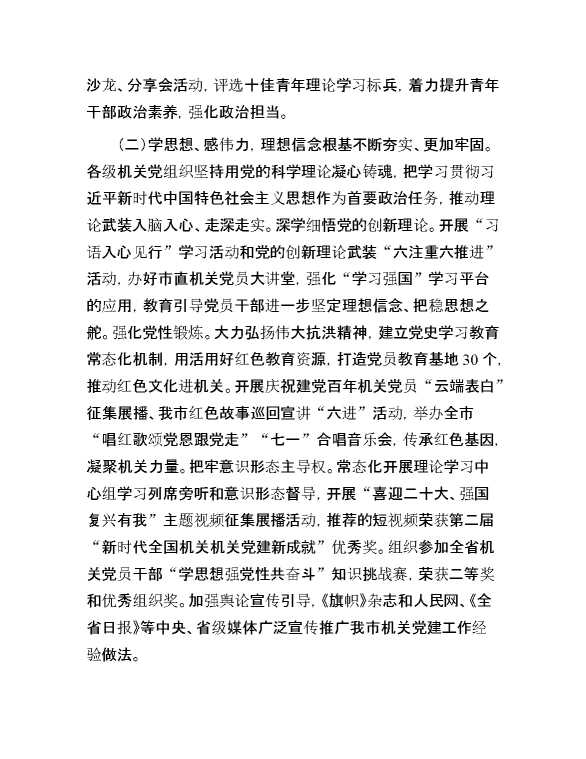 沙龙、分享会活动，评选十佳青年理论学习标兵，着力提升青年干部政治素养，强化政治担当。

（二）学思想、感伟力，理想信念根基不断夯实、更加牢固。各级机关党组织坚持用党的科学理论凝心铸魂，把学习贯彻习近平新时代中国特色社会主义思想作为首要政治任务，推动理论武装入脑入心、走深走实。深学细悟党的创新理论。开展“习语入心见行”学习活动和党的创新理论武装“六注重六推进”活动，办好市直机关党员大讲堂，强化“学习强国”学习平台的应用，教育引导党员干部进一步坚定理想信念、把稳思想之舵。强化党性锻炼。大力弘扬伟大抗洪精神，建立党史学习教育常态化机制，用活用好红色教育资源，打造党员教育基地30个，推动红色文化进机关。开展庆祝建党百年机关党员“云端表白”征集展播、我市红色故事巡回宣讲“六进”活动，举办全市“唱红歌颂党恩跟党走”“七一”合唱音乐会，传承红色基因，凝聚机关力量。把牢意识形态主导权。常态化开展理论学习中心组学习列席旁听和意识形态督导，开展“喜迎二十大、强国复兴有我”主题视频征集展播活动，推荐的短视频荣获第二届“新时代全国机关机关党建新成就”优秀奖。组织参加全省机关党员干部“学思想强党性共奋斗”知识挑战赛，荣获二等奖和优秀组织奖。加强舆论宣传引导，《旗帜》杂志和人民网、《全省日报》等中央、省级媒体广泛宣传推广我市机关党建工作经验做法。